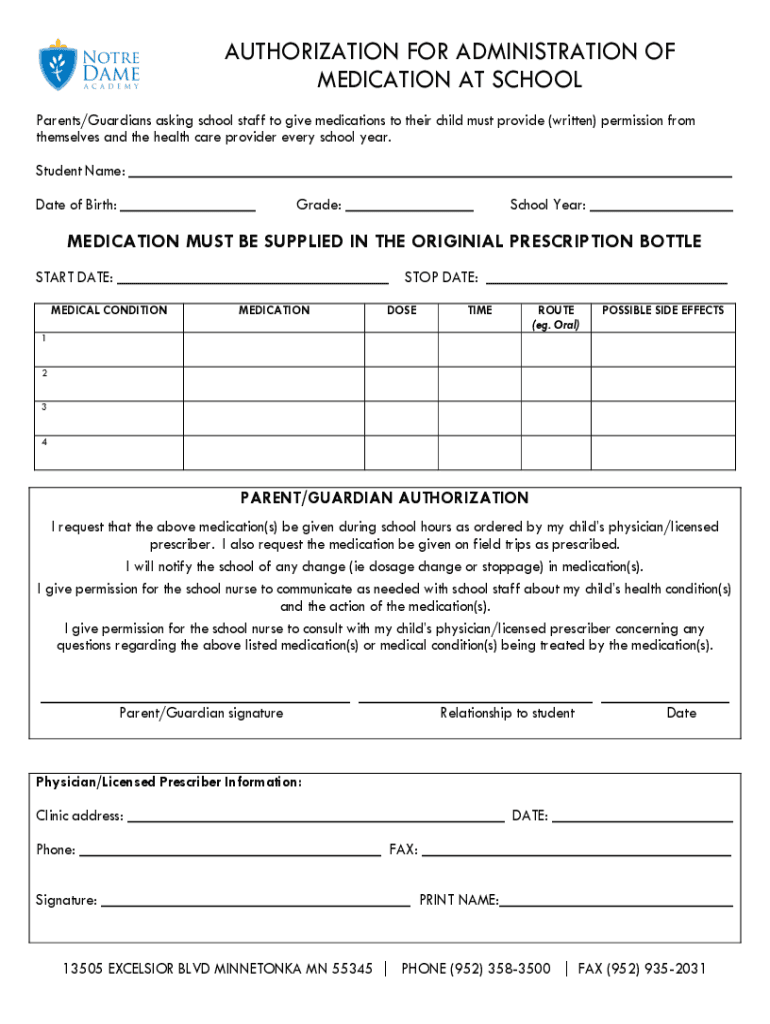 NOTRE DAME ACADEMY

AUTHORIZATION FOR ADMINISTRATION OF MEDICATION AT SCHOOL

Parents/Guardians asking school staff to give medications to their child must provide (written) permission from themselves and the health care provider every school year.

Student Name: ___

Date of Birth: ___ Grade: ___ School Year: ___

MEDICATION MUST BE SUPPLIED IN THE ORIGINIAL PRESCRIPTION BOTTLE

START DATE: ___ STOP DATE: ___

| MEDICAL CONDITION | MEDICATION | DOSE | TIME | ROUTE (eg. Oral) | POSSIBLE SIDE EFFECTS |
|---|---|---|---|---|---|
| 1 | | | | | |
| 2 | | | | | |
| 3 | | | | | |
| 4 | | | | | |

PARENT/GUARDIAN AUTHORIZATION

I request that the above medication(s) be given during school hours as ordered by my child's physician/licensed prescriber. I also request the medication be given on field trips as prescribed.

I will notify the school of any change (ie dosage change or stoppage) in medication(s).

I give permission for the school nurse to communicate as needed with school staff about my child's health condition(s) and the action of the medication(s).

I give permission for the school nurse to consult with my child's physician/licensed prescriber concerning any questions regarding the above listed medication(s) or medical condition(s) being treated by the medication(s).

Parent/Guardian signature Relationship to student Date

Physician/Licensed Prescriber Information:

Clinic address: ___ DATE: ___

Phone: ___ FAX: ___

Signature: ___ PRINT NAME: ___

13505 EXCELSIOR BLVD MINNETONKA MN 55345 | PHONE (952) 358-3500 | FAX (952) 935-2031